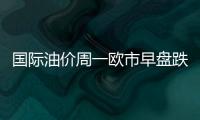 国际油价周一欧市早盘跌